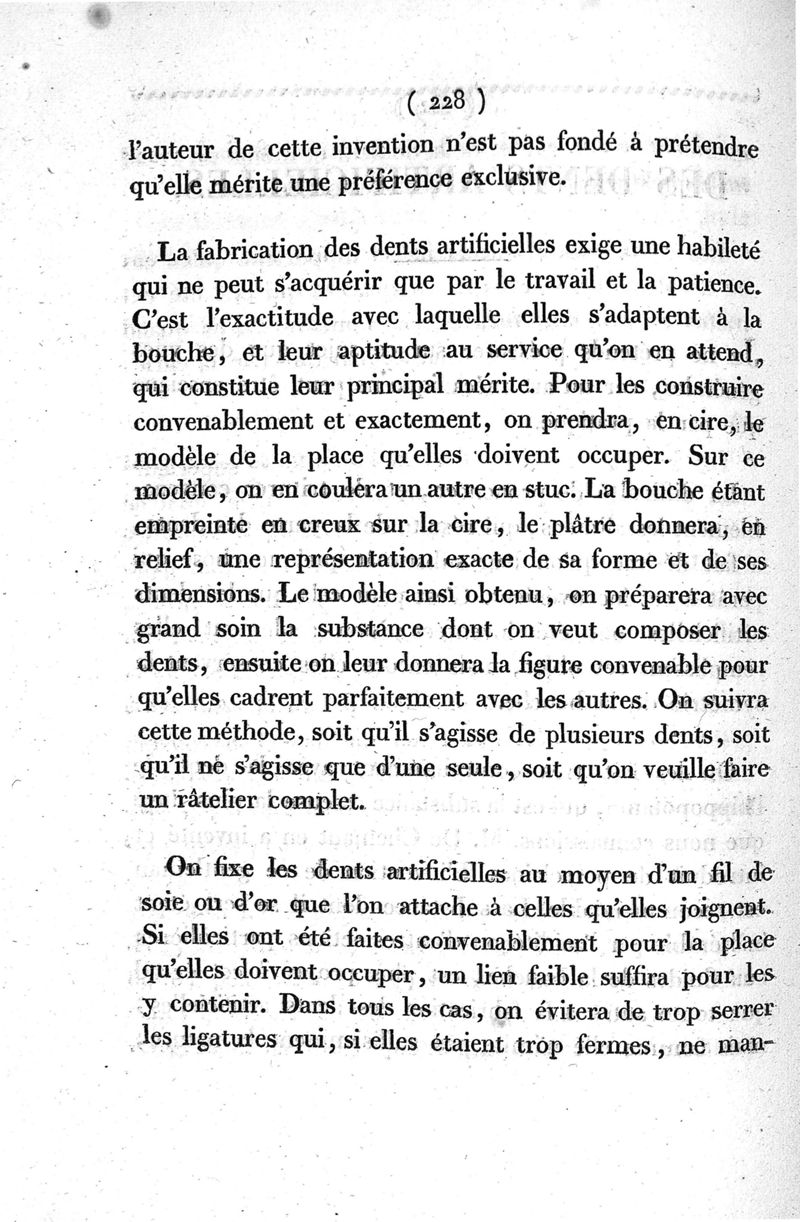 ( 228 )

l'auteur de cette invention n'est pas fondé à prétendre qu'elle mérite une préférence exclusive.

La fabrication des dents artificielles exige une habileté qui ne peut s'acquérir que par le travail et la patience. C'est l'exactitude avec laquelle elles s'adaptent à la bouche, et leur aptitude au service qu'on en attend, qui constitue leur principal mérite. Pour les construire convenablement et exactement, on prendra, en cire, le modèle de la place qu'elles doivent occuper. Sur ce modèle, on en coulera un autre en stuc. La bouche étant empreinte en creux sur la cire, le plâtre donnera, en relief, une représentation exacte de sa forme et de ses dimensions. Le modèle ainsi obtenu, on préparera avec grand soin la substance dont on veut composer les dents, ensuite on leur donnera la figure convenable pour qu'elles cadrent parfaitement avec les autres. On suivra cette méthode, soit qu'il s'agisse de plusieurs dents, soit qu'il ne s'agisse que d'une seule, soit qu'on veuille faire un râtelier complet.

On fixe les dents artificielles au moyen d'un fil de soie ou d'or que l'on attache à celles qu'elles joignent. Si elles ont été faites convenablement pour la place qu'elles doivent occuper, un lien faible suffira pour les y contenir. Dans tous les cas, on évitera de trop serrer les ligatures qui, si elles étaient trop fermes, ne man-